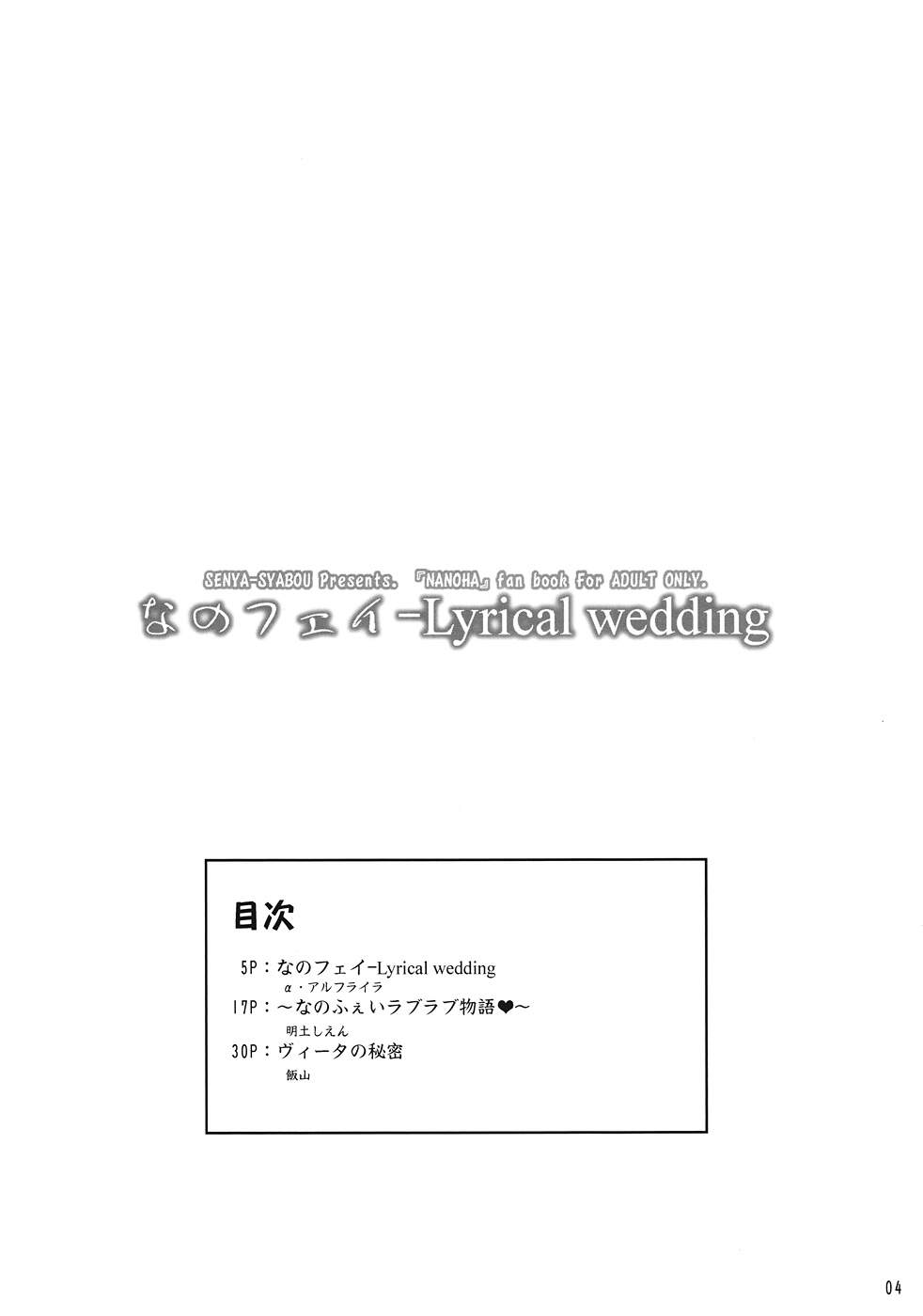 SENYA-SYABOU Presents. 『NANOHA』 fan book For ADULT ONLY.

なのフェイ-Lyrical wedding

目次

5P：なのフェイ-Lyrical wedding
α・アルフライラ
17P：～なのふぇいラブラブ物語❤～
明土しえん
30P：ヴィータの秘密
飯山

04